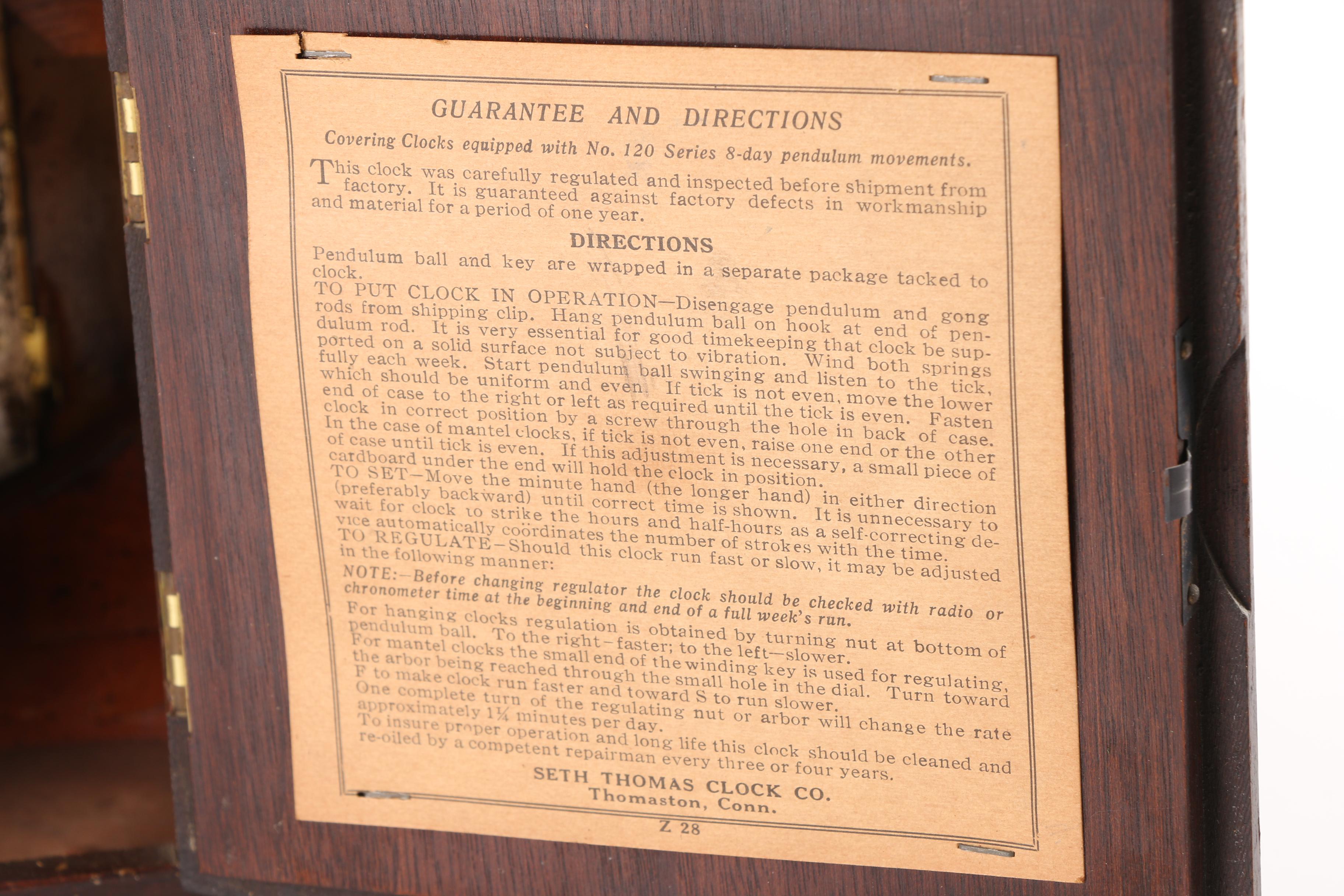 GUARANTEE AND DIRECTIONS

Covering Clocks equipped with No. 120 Series 8-day pendulum movements.

This clock was carefully regulated and inspected before shipment from factory. It is guaranteed against factory defects in workmanship and material for a period of one year.

DIRECTIONS

Pendulum ball and key are wrapped in a separate package tacked to clock.

TO PUT CLOCK IN OPERATION—Disengage pendulum and gong rods from shipping clip. Hang pendulum ball on hook at end of pendulum rod. It is very essential for good timekeeping that clock be supported on a solid surface not subject to vibration. Wind both springs fully each week. Start pendulum ball swinging and listen to the tick, which should be uniform and even. If tick is not even, move the lower end of case to the right or left as required until the tick is even. Fasten clock in correct position by a screw through the hole in back of case. In the case of mantel clocks, if tick is not even, raise one end or the other of case until tick is even. If this adjustment is necessary, a small piece of cardboard under the end will hold the clock in position.

TO SET—Move the minute hand (the longer hand) in either direction (preferably backward) until correct time is shown. It is unnecessary to wait for clock to strike the hours and half-hours as a self-correcting device automatically coördinates the number of strokes with the time.

TO REGULATE—Should this clock run fast or slow, it may be adjusted in the following manner:

NOTE:—Before changing regulator the clock should be checked with radio or chronometer time at the beginning and end of a full week's run.

For hanging clocks regulation is obtained by turning nut at bottom of pendulum ball. To the right—faster; to the left—slower.

For mantel clocks the small end of the winding key is used for regulating, the arbor being reached through the small hole in the dial. Turn toward F to make clock run faster and toward S to run slower.

One complete turn of the regulating nut or arbor will change the rate approximately 1¼ minutes per day.

To insure proper operation and long life this clock should be cleaned and re-oiled by a competent repairman every three or four years.

SETH THOMAS CLOCK CO.
Thomaston, Conn.

Z 28